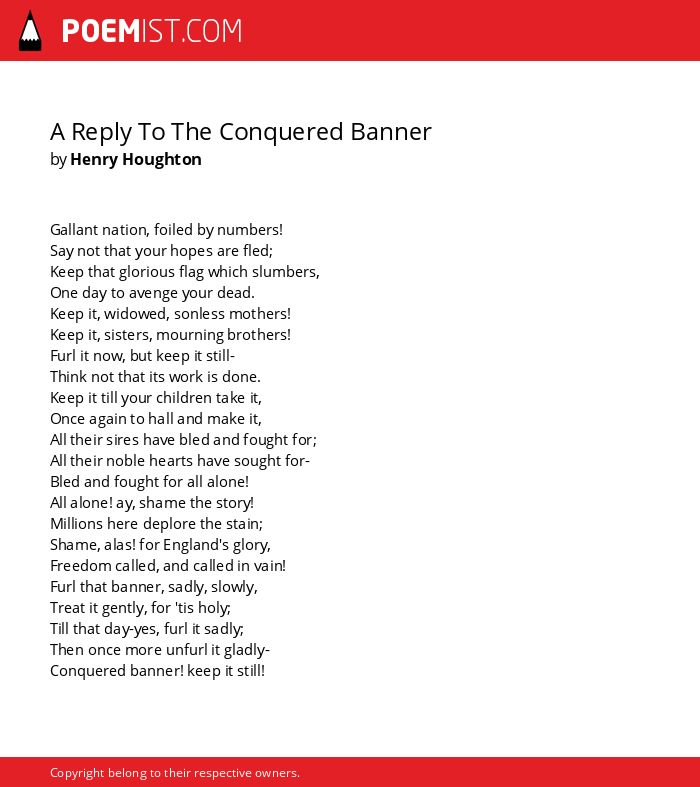 POEMIST.COM

A Reply To The Conquered Banner
by Henry Houghton

Gallant nation, foiled by numbers!
Say not that your hopes are fled;
Keep that glorious flag which slumbers,
One day to avenge your dead.
Keep it, widowed, sonless mothers!
Keep it, sisters, mourning brothers!
Furl it now, but keep it still-
Think not that its work is done.
Keep it till your children take it,
Once again to hall and make it,
All their sires have bled and fought for;
All their noble hearts have sought for-
Bled and fought for all alone!
All alone! ay, shame the story!
Millions here deplore the stain;
Shame, alas! for England's glory,
Freedom called, and called in vain!
Furl that banner, sadly, slowly,
Treat it gently, for 'tis holy;
Till that day-yes, furl it sadly;
Then once more unfurl it gladly-
Conquered banner! keep it still!

Copyright belong to their respective owners.